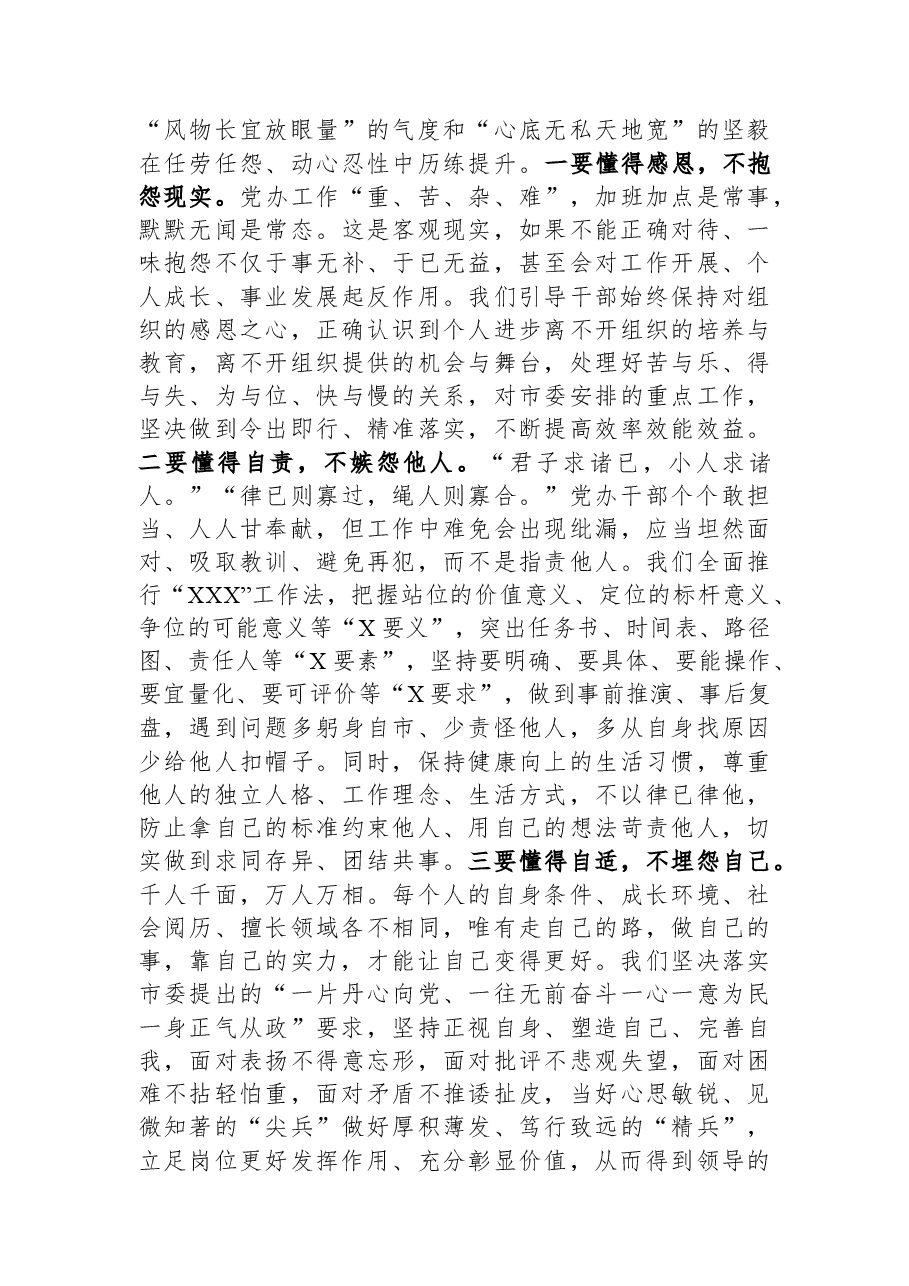 “风物长宜放眼量”的气度和“心底无私天地宽”的坚毅在任劳任怨、动心忍性中历练提升。一要懂得感恩，不抱怨现实。党办工作“重、苦、杂、难”，加班加点是常事，默默无闻是常态。这是客观现实，如果不能正确对待、一味抱怨不仅于事无补、于已无益，甚至会对工作开展、个人成长、事业发展起反作用。我们引导干部始终保持对组织的感恩之心，正确认识到个人进步离不开组织的培养与教育，离不开组织提供的机会与舞台，处理好苦与乐、得与失、为与位、快与慢的关系，对市委安排的重点工作，坚决做到令出即行、精准落实，不断提高效率效能效益。二要懂得自责，不嫉怨他人。“君子求诸已，小人求诸人。”“律已则寡过，绳人则寡合。”党办干部个个敢担当、人人甘奉献，但工作中难免会出现纰漏，应当坦然面对、吸取教训、避免再犯，而不是指责他人。我们全面推行“XXX”工作法，把握站位的价值意义、定位的标杆意义、争位的可能意义等“X要义”，突出任务书、时间表、路径图、责任人等“X要素”，坚持要明确、要具体、要能操作、要宜量化、要可评价等“X要求”，做到事前推演、事后复盘，遇到问题多躬身自市、少责怪他人，多从自身找原因少给他人扣帽子。同时，保持健康向上的生活习惯，尊重他人的独立人格、工作理念、生活方式，不以律已律他，防止拿自己的标准约束他人、用自己的想法苛责他人，切实做到求同存异、团结共事。三要懂得自适，不埋怨自己。千人千面，万人万相。每个人的自身条件、成长环境、社会阅历、擅长领域各不相同，唯有走自己的路，做自己的事，靠自己的实力，才能让自己变得更好。我们坚决落实市委提出的“一片丹心向党、一往无前奋斗一心一意为民一身正气从政”要求，坚持正视自身、塑造自己、完善自我，面对表扬不得意忘形，面对批评不悲观失望，面对困难不拈轻怕重，面对矛盾不推诿扯皮，当好心思敏锐、见微知著的“尖兵”做好厚积薄发、笃行致远的“精兵”，立足岗位更好发挥作用、充分彰显价值，从而得到领导的